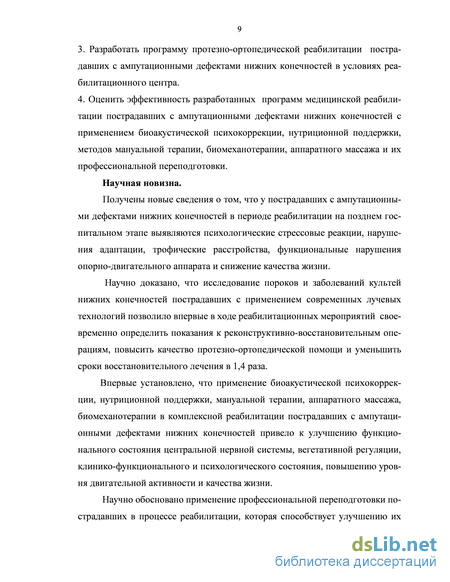 9

3. Разработать программу протезно-ортопедической реабилитации пострадавших с ампутационными дефектами нижних конечностей в условиях реабилитационного центра.
4. Оценить эффективность разработанных программ медицинской реабилитации пострадавших с ампутационными дефектами нижних конечностей с применением биоакустической психокоррекции, нутриционной поддержки, методов мануальной терапии, биомеханотерапии, аппаратного массажа и их профессиональной переподготовки.

Научная новизна.

Получены новые сведения о том, что у пострадавших с ампутационными дефектами нижних конечностей в периоде реабилитации на позднем госпитальном этапе выявляются психологические стрессовые реакции, нарушения адаптации, трофические расстройства, функциональные нарушения опорно-двигательного аппарата и снижение качества жизни.

Научно доказано, что исследование пороков и заболеваний культей нижних конечностей пострадавших с применением современных лучевых технологий позволило впервые в ходе реабилитационных мероприятий своевременно определить показания к реконструктивно-восстановительным операциям, повысить качество протезно-ортопедической помощи и уменьшить сроки восстановительного лечения в 1,4 раза.

Впервые установлено, что применение биоакустической психокоррекции, нутриционной поддержки, мануальной терапии, аппаратного массажа, биомеханотерапии в комплексной реабилитации пострадавших с ампутационными дефектами нижних конечностей привело к улучшению функционального состояния центральной нервной системы, вегетативной регуляции, клинико-функционального и психологического состояния, повышению уровня двигательной активности и качества жизни.

Научно обосновано применение профессиональной переподготовки пострадавших в процессе реабилитации, которая способствует улучшению их

dsLib.net
библиотека диссертаций